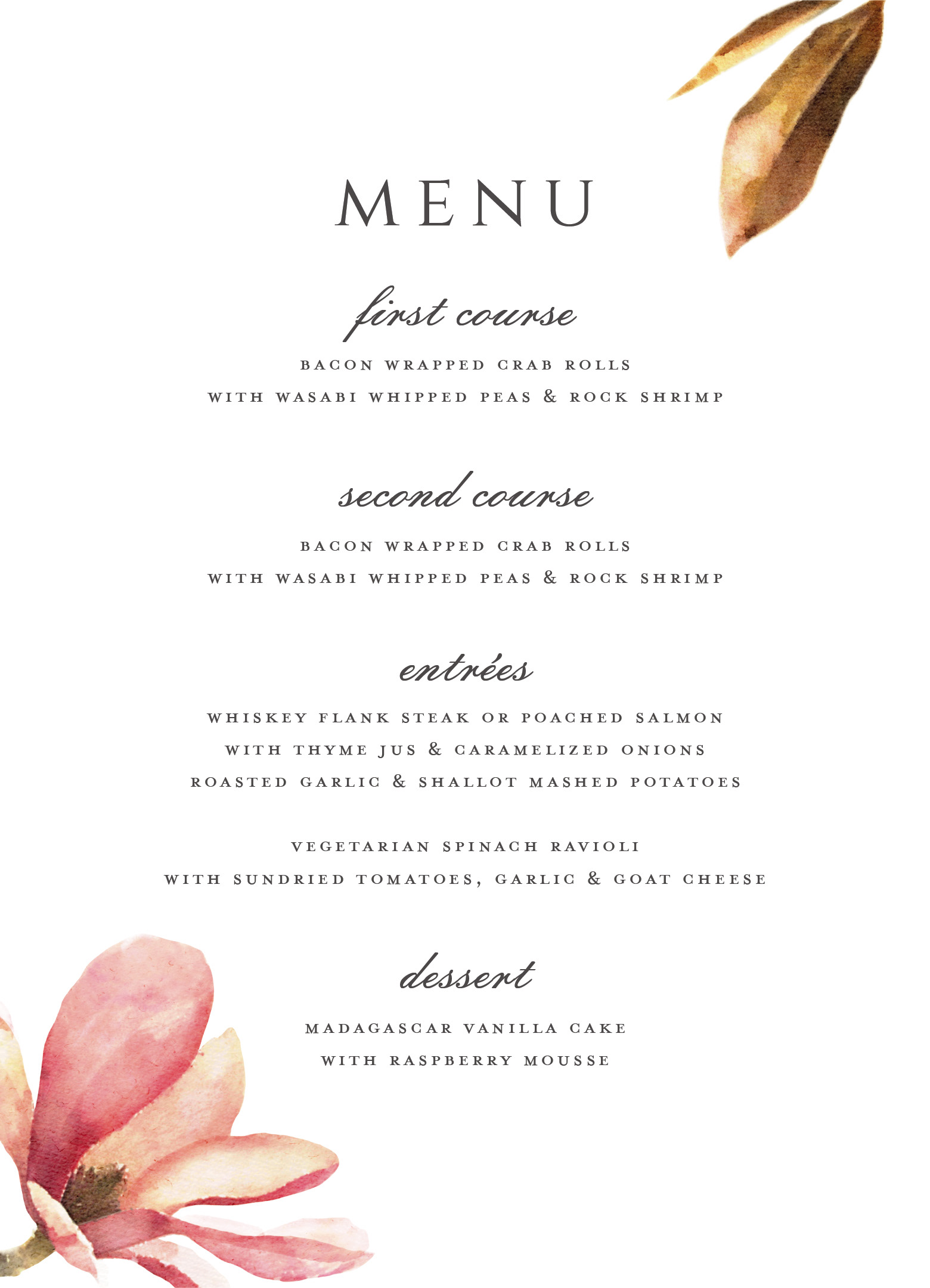 MENU

first course

BACON WRAPPED CRAB ROLLS
WITH WASABI WHIPPED PEAS & ROCK SHRIMP

second course

BACON WRAPPED CRAB ROLLS
WITH WASABI WHIPPED PEAS & ROCK SHRIMP

entrées

WHISKEY FLANK STEAK OR POACHED SALMON
WITH THYME JUS & CARAMELIZED ONIONS
ROASTED GARLIC & SHALLOT MASHED POTATOES

VEGETARIAN SPINACH RAVIOLI
WITH SUNDRIED TOMATOES, GARLIC & GOAT CHEESE

dessert

MADAGASCAR VANILLA CAKE
WITH RASPBERRY MOUSSE